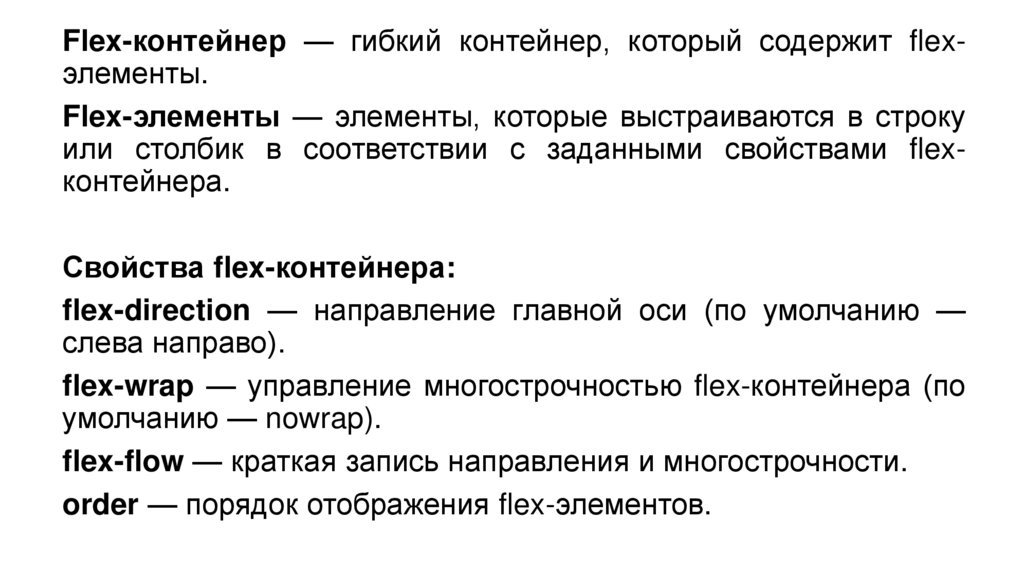 Flex-контейнер — гибкий контейнер, который содержит flex-элементы.

Flex-элементы — элементы, которые выстраиваются в строку или столбик в соответствии с заданными свойствами flex-контейнера.

Свойства flex-контейнера:

flex-direction — направление главной оси (по умолчанию — слева направо).

flex-wrap — управление многострочностью flex-контейнера (по умолчанию — nowrap).

flex-flow — краткая запись направления и многострочности.

order — порядок отображения flex-элементов.